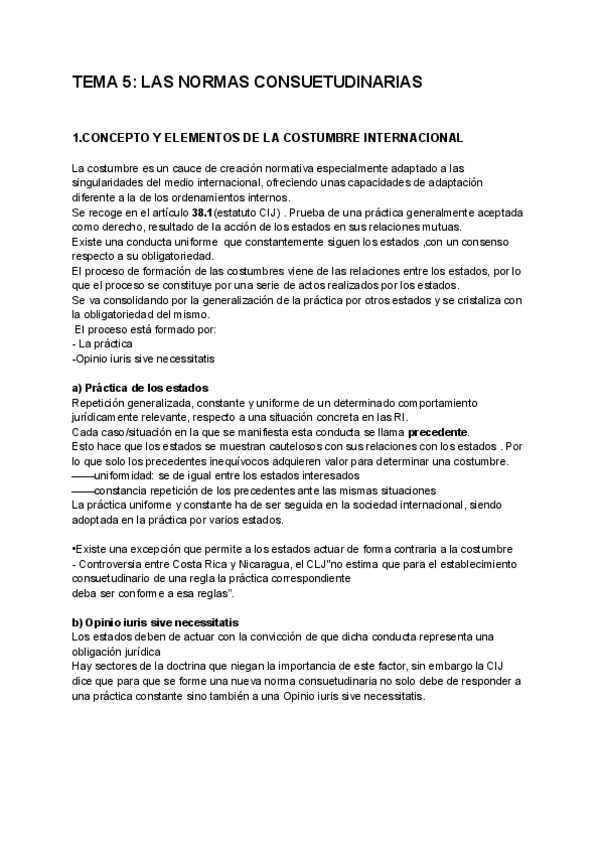 TEMA 5: LAS NORMAS CONSUETUDINARIAS

1.CONCEPTO Y ELEMENTOS DE LA COSTUMBRE INTERNACIONAL

La costumbre es un cauce de creación normativa especialmente adaptado a las singularidades del medio internacional, ofreciendo unas capacidades de adaptación diferente a la de los ordenamientos internos.
Se recoge en el artículo 38.1(estatuto CIJ) . Prueba de una práctica generalmente aceptada como derecho, resultado de la acción de los estados en sus relaciones mutuas.
Existe una conducta uniforme que constantemente siguen los estados ,con un consenso respecto a su obligatoriedad.
El proceso de formación de las costumbres viene de las relaciones entre los estados, por lo que el proceso se constituye por una serie de actos realizados por los estados.
Se va consolidando por la generalización de la práctica por otros estados y se cristaliza con la obligatoriedad del mismo.
El proceso está formado por:
- La práctica
-Opinio iuris sive necessitatis

a) Práctica de los estados
Repetición generalizada, constante y uniforme de un determinado comportamiento jurídicamente relevante, respecto a una situación concreta en las RI.
Cada caso/situación en la que se manifiesta esta conducta se llama precedente.
Esto hace que los estados se muestran cautelosos con sus relaciones con los estados . Por lo que solo los precedentes inequívocos adquieren valor para determinar una costumbre.
——uniformidad: se de igual entre los estados interesados
——constancia repetición de los precedentes ante las mismas situaciones
La práctica uniforme y constante ha de ser seguida en la sociedad internacional, siendo adoptada en la práctica por varios estados.

•Existe una excepción que permite a los estados actuar de forma contraria a la costumbre
- Controversia entre Costa Rica y Nicaragua, el CLJ"no estima que para el establecimiento consuetudinario de una regla la práctica correspondiente
deba ser conforme a esa reglas".

b) Opinio iuris sive necessitatis
Los estados deben de actuar con la convicción de que dicha conducta representa una obligación jurídica
Hay sectores de la doctrina que niegan la importancia de este factor, sin embargo la CIJ dice que para que se forme una nueva norma consuetudinaria no solo debe de responder a una práctica constante sino también a una Opinio iuris sive necessitatis.